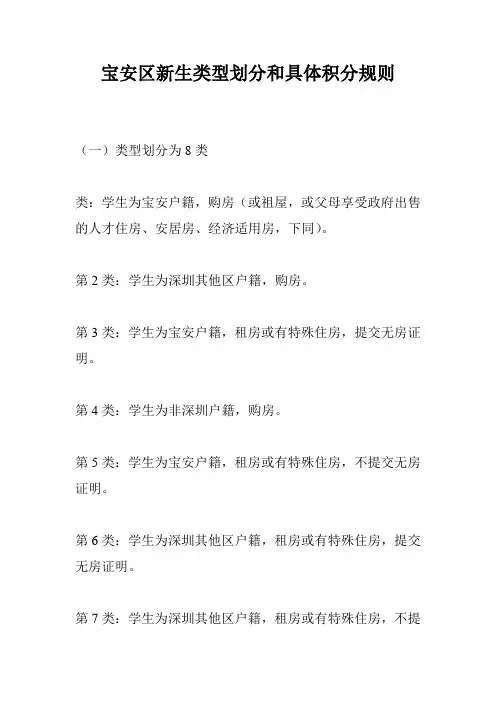 宝安区新生类型划分和具体积分规则

（一）类型划分为 8 类

类：学生为宝安户籍，购房（或祖屋，或父母享受政府出售的人才住房、安居房、经济适用房，下同）。

第 2 类：学生为深圳其他区户籍，购房。

第 3 类：学生为宝安户籍，租房或有特殊住房，提交无房证明。

第 4 类：学生为非深圳户籍，购房。

第 5 类：学生为宝安户籍，租房或有特殊住房，不提交无房证明。

第 6 类：学生为深圳其他区户籍，租房或有特殊住房，提交无房证明。

第 7 类：学生为深圳其他区户籍，租房或有特殊住房，不提